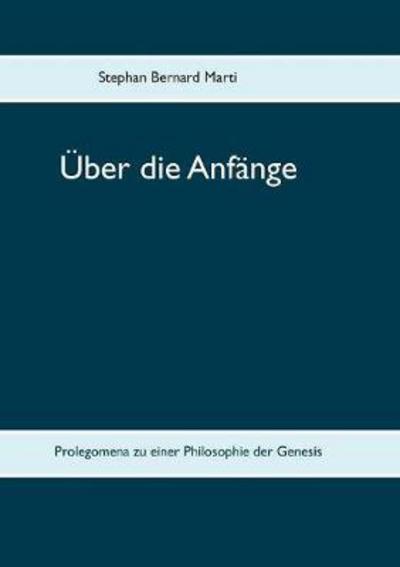 Stephan Bernard Marti

Über die Anfänge

Prolegomena zu einer Philosophie der Genesis